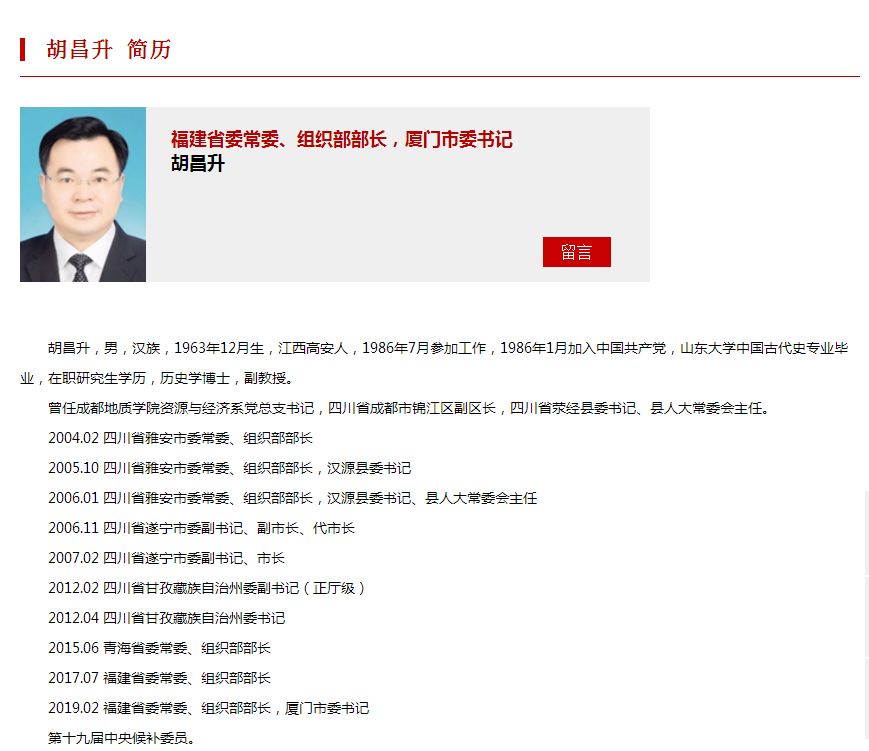 胡昌升 简历

福建省委常委、组织部部长，厦门市委书记
胡昌升

留言

胡昌升，男，汉族，1963年12月生，江西高安人，1986年7月参加工作，1986年1月加入中国共产党，山东大学中国古代史专业毕业，在职研究生学历，历史学博士，副教授。

曾任成都地质学院资源与经济系党总支书记，四川省成都市锦江区副区长，四川省荥经县委书记、县人大常委会主任。

2004.02 四川省雅安市委常委、组织部部长

2005.10 四川省雅安市委常委、组织部部长，汉源县委书记

2006.01 四川省雅安市委常委、组织部部长，汉源县委书记、县人大常委会主任

2006.11 四川省遂宁市委副书记、副市长、代市长

2007.02 四川省遂宁市委副书记、市长

2012.02 四川省甘孜藏族自治州委副书记（正厅级）

2012.04 四川省甘孜藏族自治州委书记

2015.06 青海省委常委、组织部部长

2017.07 福建省委常委、组织部部长

2019.02 福建省委常委、组织部部长，厦门市委书记

第十九届中央候补委员。